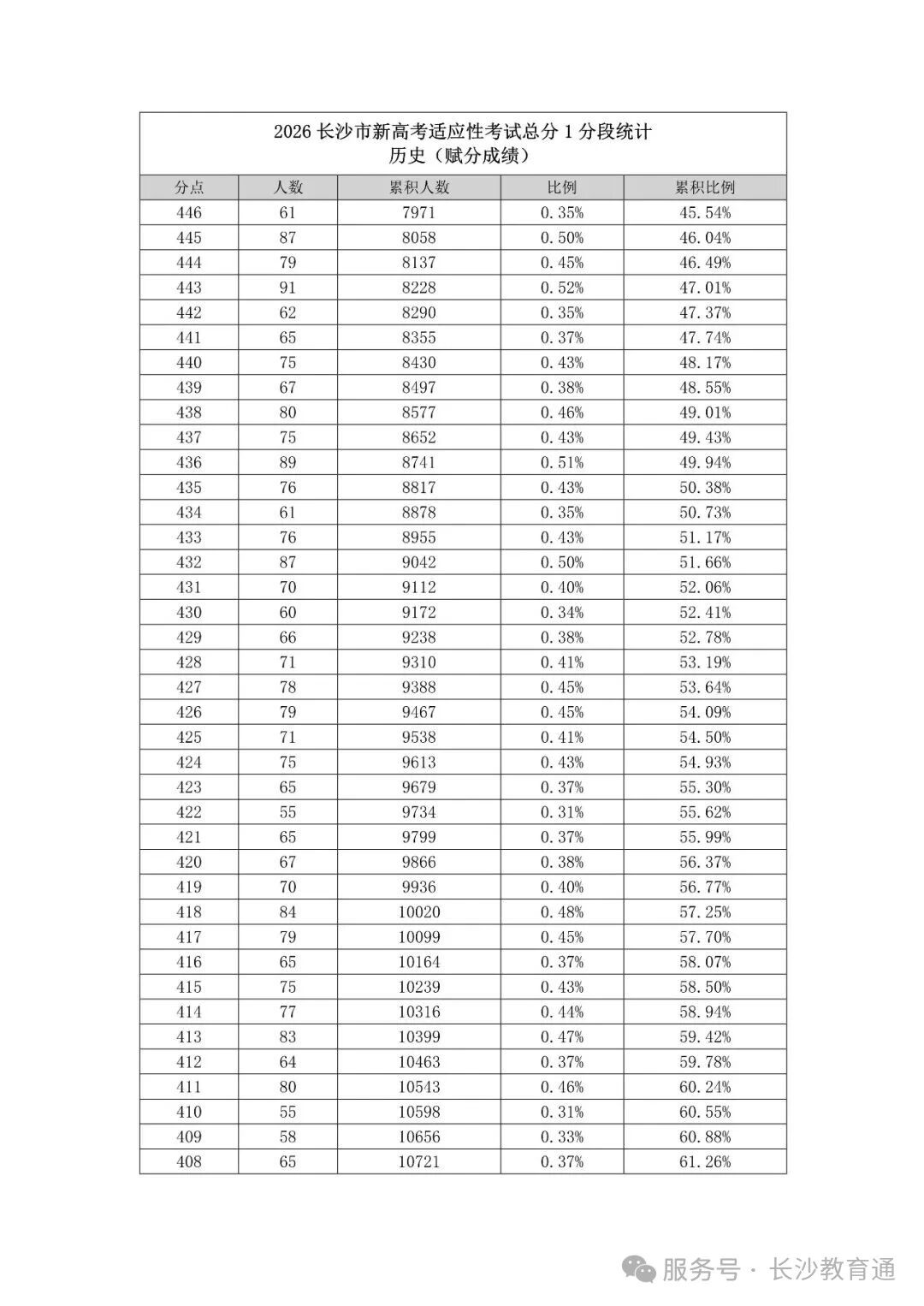 2026 长沙市新高考适应性考试总分 1 分段统计
历史（赋分成绩）

| 分点 | 人数 | 累积人数 | 比例 | 累积比例 |
|---|---|---|---|---|
| 446 | 61 | 7971 | 0.35% | 45.54% |
| 445 | 87 | 8058 | 0.50% | 46.04% |
| 444 | 79 | 8137 | 0.45% | 46.49% |
| 443 | 91 | 8228 | 0.52% | 47.01% |
| 442 | 62 | 8290 | 0.35% | 47.37% |
| 441 | 65 | 8355 | 0.37% | 47.74% |
| 440 | 75 | 8430 | 0.43% | 48.17% |
| 439 | 67 | 8497 | 0.38% | 48.55% |
| 438 | 80 | 8577 | 0.46% | 49.01% |
| 437 | 75 | 8652 | 0.43% | 49.43% |
| 436 | 89 | 8741 | 0.51% | 49.94% |
| 435 | 76 | 8817 | 0.43% | 50.38% |
| 434 | 61 | 8878 | 0.35% | 50.73% |
| 433 | 76 | 8955 | 0.43% | 51.17% |
| 432 | 87 | 9042 | 0.50% | 51.66% |
| 431 | 70 | 9112 | 0.40% | 52.06% |
| 430 | 60 | 9172 | 0.34% | 52.41% |
| 429 | 66 | 9238 | 0.38% | 52.78% |
| 428 | 71 | 9310 | 0.41% | 53.19% |
| 427 | 78 | 9388 | 0.45% | 53.64% |
| 426 | 79 | 9467 | 0.45% | 54.09% |
| 425 | 71 | 9538 | 0.41% | 54.50% |
| 424 | 75 | 9613 | 0.43% | 54.93% |
| 423 | 65 | 9679 | 0.37% | 55.30% |
| 422 | 55 | 9734 | 0.31% | 55.62% |
| 421 | 65 | 9799 | 0.37% | 55.99% |
| 420 | 67 | 9866 | 0.38% | 56.37% |
| 419 | 70 | 9936 | 0.40% | 56.77% |
| 418 | 84 | 10020 | 0.48% | 57.25% |
| 417 | 79 | 10099 | 0.45% | 57.70% |
| 416 | 65 | 10164 | 0.37% | 58.07% |
| 415 | 75 | 10239 | 0.43% | 58.50% |
| 414 | 77 | 10316 | 0.44% | 58.94% |
| 413 | 83 | 10399 | 0.47% | 59.42% |
| 412 | 64 | 10463 | 0.37% | 59.78% |
| 411 | 80 | 10543 | 0.46% | 60.24% |
| 410 | 55 | 10598 | 0.31% | 60.55% |
| 409 | 58 | 10656 | 0.33% | 60.88% |
| 408 | 65 | 10721 | 0.37% | 61.26% |

服务号 · 长沙教育通